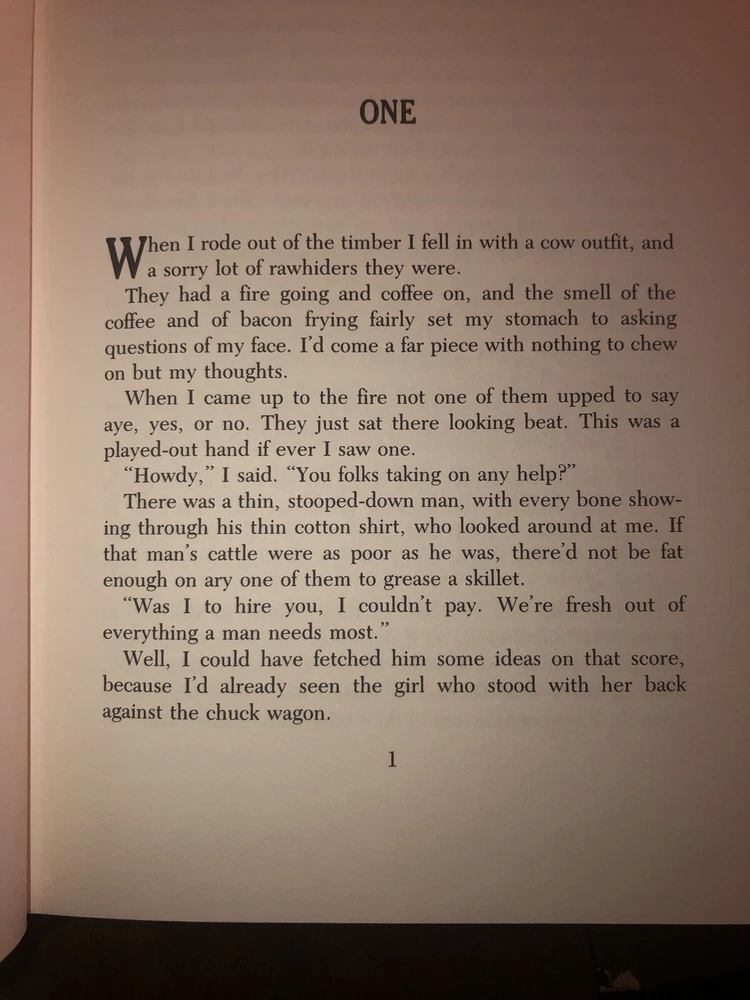 ONE

When I rode out of the timber I fell in with a cow outfit, and a sorry lot of rawhiders they were.

They had a fire going and coffee on, and the smell of the coffee and of bacon frying fairly set my stomach to asking questions of my face. I'd come a far piece with nothing to chew on but my thoughts.

When I came up to the fire not one of them upped to say aye, yes, or no. They just sat there looking beat. This was a played-out hand if ever I saw one.

"Howdy," I said. "You folks taking on any help?"

There was a thin, stooped-down man, with every bone showing through his thin cotton shirt, who looked around at me. If that man's cattle were as poor as he was, there'd not be fat enough on ary one of them to grease a skillet.

"Was I to hire you, I couldn't pay. We're fresh out of everything a man needs most."

Well, I could have fetched him some ideas on that score, because I'd already seen the girl who stood with her back against the chuck wagon.

1